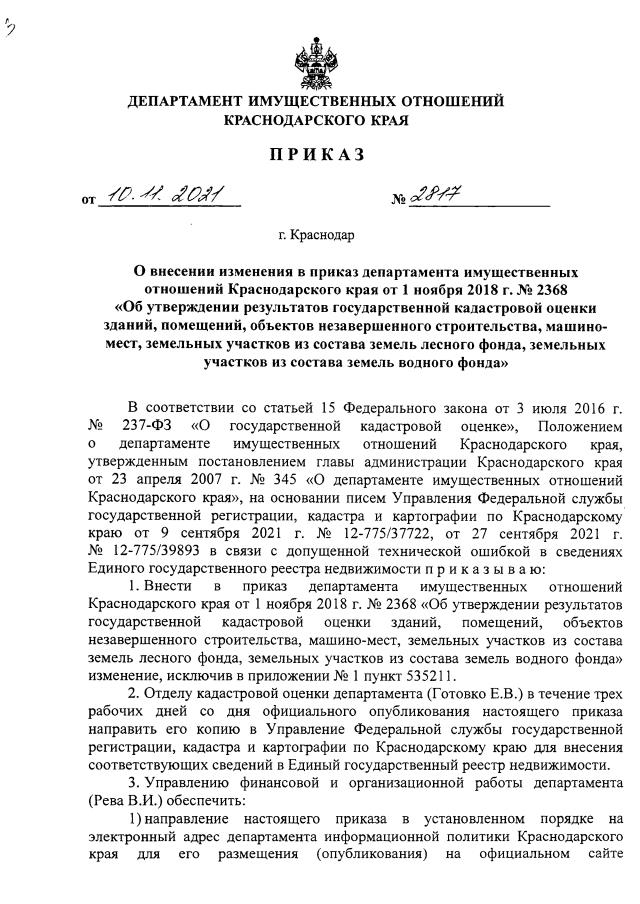 3

ДЕПАРТАМЕНТ ИМУЩЕСТВЕННЫХ ОТНОШЕНИЙ КРАСНОДАРСКОГО КРАЯ

ПРИКАЗ

от 10.11.2021 № 2817

г. Краснодар

О внесении изменения в приказ департамента имущественных отношений Краснодарского края от 1 ноября 2018 г. № 2368 «Об утверждении результатов государственной кадастровой оценки зданий, помещений, объектов незавершенного строительства, машино-мест, земельных участков из состава земель лесного фонда, земельных участков из состава земель водного фонда»

В соответствии со статьей 15 Федерального закона от 3 июля 2016 г. № 237-ФЗ «О государственной кадастровой оценке», Положением о департаменте имущественных отношений Краснодарского края, утвержденным постановлением главы администрации Краснодарского края от 23 апреля 2007 г. № 345 «О департаменте имущественных отношений Краснодарского края», на основании писем Управления Федеральной службы государственной регистрации, кадастра и картографии по Краснодарскому краю от 9 сентября 2021 г. № 12-775/37722, от 27 сентября 2021 г. № 12-775/39893 в связи с допущенной технической ошибкой в сведениях Единого государственного реестра недвижимости п р и к а з ы в а ю:

1. Внести в приказ департамента имущественных отношений Краснодарского края от 1 ноября 2018 г. № 2368 «Об утверждении результатов государственной кадастровой оценки зданий, помещений, объектов незавершенного строительства, машино-мест, земельных участков из состава земель лесного фонда, земельных участков из состава земель водного фонда» изменение, исключив в приложении № 1 пункт 535211.

2. Отделу кадастровой оценки департамента (Готовко Е.В.) в течение трех рабочих дней со дня официального опубликования настоящего приказа направить его копию в Управление Федеральной службы государственной регистрации, кадастра и картографии по Краснодарскому краю для внесения соответствующих сведений в Единый государственный реестр недвижимости.

3. Управлению финансовой и организационной работы департамента (Рева В.И.) обеспечить:

1) направление настоящего приказа в установленном порядке на электронный адрес департамента информационной политики Краснодарского края для его размещения (опубликования) на официальном сайте